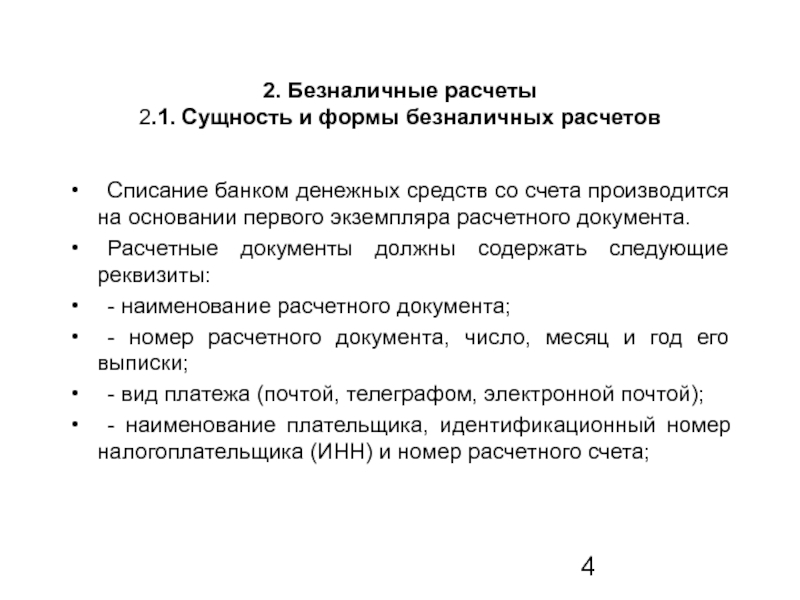 2. Безналичные расчеты
2.1. Сущность и формы безналичных расчетов

• Списание банком денежных средств со счета производится на основании первого экземпляра расчетного документа.

• Расчетные документы должны содержать следующие реквизиты:

• - наименование расчетного документа;

• - номер расчетного документа, число, месяц и год его выписки;

• - вид платежа (почтой, телеграфом, электронной почтой);

• - наименование плательщика, идентификационный номер налогоплательщика (ИНН) и номер расчетного счета;

4